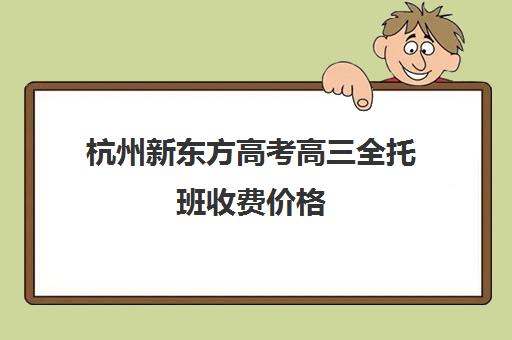 杭州新东方高考高三全托班收费价格